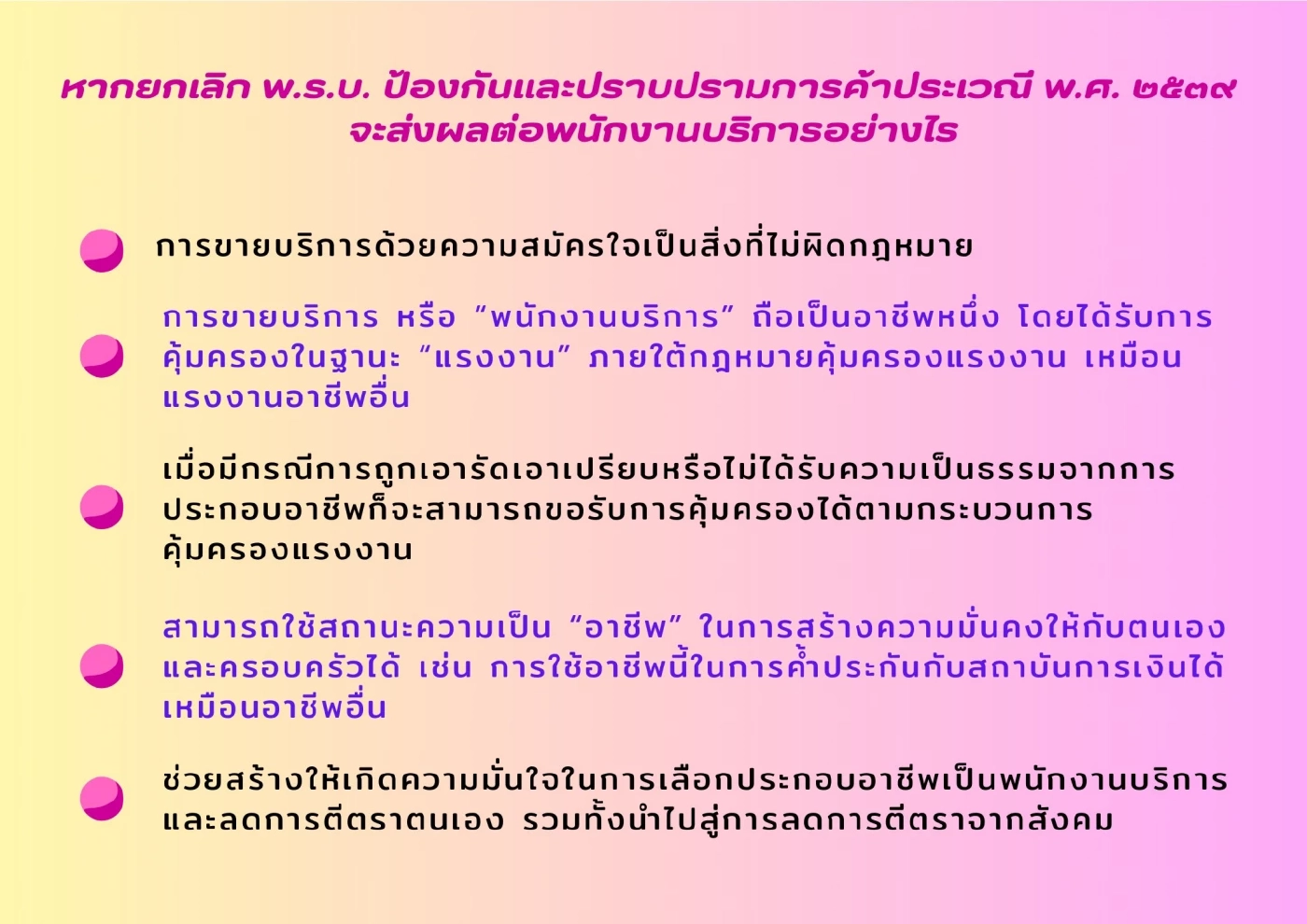 หากยกเลิก พ.ร.บ. ป้องกันและปราบปรามการค้าประเวณี พ.ศ. ๒๕๓๙ จะส่งผลต่อพนักงานบริการอย่างไร

การขายบริการด้วยความสมัครใจเป็นสิ่งที่ไม่ผิดกฎหมาย

การขายบริการ หรือ “พนักงานบริการ” ถือเป็นอาชีพหนึ่ง โดยได้รับการคุ้มครองในฐานะ “แรงงาน” ภายใต้กฎหมายคุ้มครองแรงงาน เหมือนแรงงานอาชีพอื่น

เมื่อมีกรณีการถูกเอารัดเอาเปรียบหรือไม่ได้รับความเป็นธรรมจากการประกอบอาชีพก็จะสามารถขอรับการคุ้มครองได้ตามกระบวนการคุ้มครองแรงงาน

สามารถใช้สถานะความเป็น “อาชีพ” ในการสร้างความมั่นคงให้กับตนเองและครอบครัวได้ เช่น การใช้อาชีพนี้ในการค้ำประกันกับสถาบันการเงินได้เหมือนอาชีพอื่น

ช่วยสร้างให้เกิดความมั่นใจในการเลือกประกอบอาชีพเป็นพนักงานบริการและลดการตีตราตนเอง รวมทั้งนำไปสู่การลดการตีตราจากสังคม